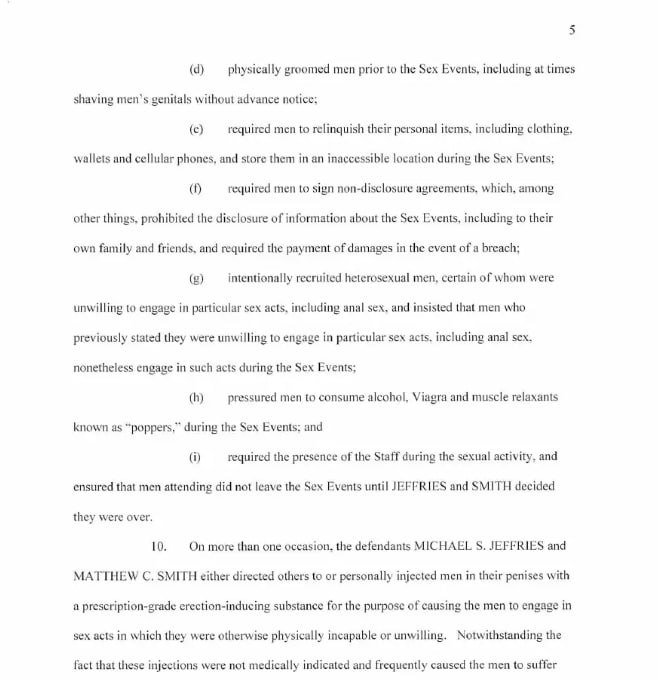 5

(d) physically groomed men prior to the Sex Events, including at times shaving men's genitals without advance notice;

(e) required men to relinquish their personal items, including clothing, wallets and cellular phones, and store them in an inaccessible location during the Sex Events;

(f) required men to sign non-disclosure agreements, which, among other things, prohibited the disclosure of information about the Sex Events, including to their own family and friends, and required the payment of damages in the event of a breach;

(g) intentionally recruited heterosexual men, certain of whom were unwilling to engage in particular sex acts, including anal sex, and insisted that men who previously stated they were unwilling to engage in particular sex acts, including anal sex, nonetheless engage in such acts during the Sex Events;

(h) pressured men to consume alcohol, Viagra and muscle relaxants known as "poppers," during the Sex Events; and

(i) required the presence of the Staff during the sexual activity, and ensured that men attending did not leave the Sex Events until JEFFRIES and SMITH decided they were over.

10. On more than one occasion, the defendants MICHAEL S. JEFFRIES and MATTHEW C. SMITH either directed others to or personally injected men in their penises with a prescription-grade erection-inducing substance for the purpose of causing the men to engage in sex acts in which they were otherwise physically incapable or unwilling. Notwithstanding the fact that these injections were not medically indicated and frequently caused the men to suffer